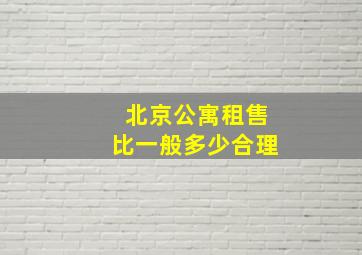 北京公寓租售
比一般多少合理